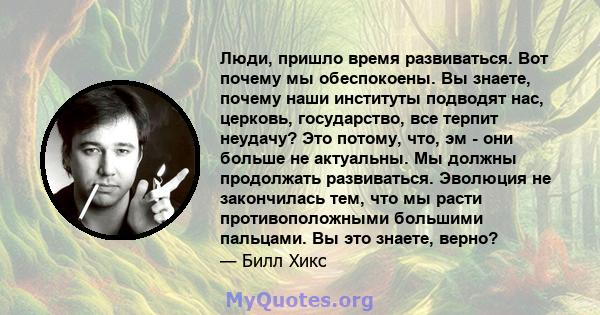 Люди, пришло время развиваться. Вот почему мы обеспокоены. Вы знаете, почему наши институты подводят нас, церковь, государство, все терпит неудачу? Это потому, что, эм - они больше не актуальны. Мы должны продолжать развиваться. Эволюция не закончилась тем, что мы расти противоположными большими пальцами. Вы это знаете, верно?
— Билл Хикс

MyQuotes.org